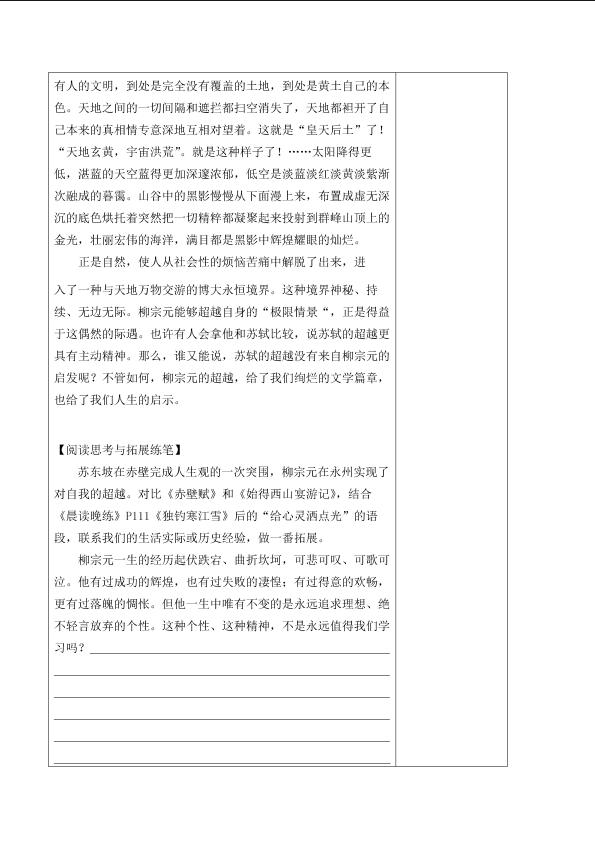 有人的文明，到处是完全没有覆盖的土地，到处是黄土自己的本色。天地之间的一切间隔和遮拦都扫空消失了，天地都袒开了自己本来的真相情专意深地互相对望着。这就是“皇天后土”了！“天地玄黄，宇宙洪荒”。就是这种样子了！……太阳降得更低，湛蓝的天空蓝得更加深邃浓郁，低空是淡蓝淡红淡黄淡紫渐次融成的暮霭。山谷中的黑影慢慢从下面漫上来，布置成虚无深沉的底色烘托着突然把一切精粹都凝聚起来投射到群峰山顶上的金光，壮丽宏伟的海洋，满目都是黑影中辉煌耀眼的灿烂。

正是自然，使人从社会性的烦恼苦痛中解脱了出来，进入了一种与天地万物交游的博大永恒境界。这种境界神秘、持续、无边无际。柳宗元能够超越自身的“极限情景“，正是得益于这偶然的际遇。也许有人会拿他和苏轼比较，说苏轼的超越更具有主动精神。那么，谁又能说，苏轼的超越没有来自柳宗元的启发呢？不管如何，柳宗元的超越，给了我们绚烂的文学篇章，也给了我们人生的启示。

【阅读思考与拓展练笔】

苏东坡在赤壁完成人生观的一次突围，柳宗元在永州实现了对自我的超越。对比《赤壁赋》和《始得西山宴游记》，结合《晨读晚练》P111《独钓寒江雪》后的“给心灵洒点光”的语段，联系我们的生活实际或历史经验，做一番拓展。

柳宗元一生的经历起伏跌宕、曲折坎坷，可悲可叹、可歌可泣。他有过成功的辉煌，也有过失败的凄惶；有过得意的欢畅，更有过落魄的惆怅。但他一生中唯有不变的是永远追求理想、绝不轻言放弃的个性。这种个性、这种精神，不是永远值得我们学习吗？